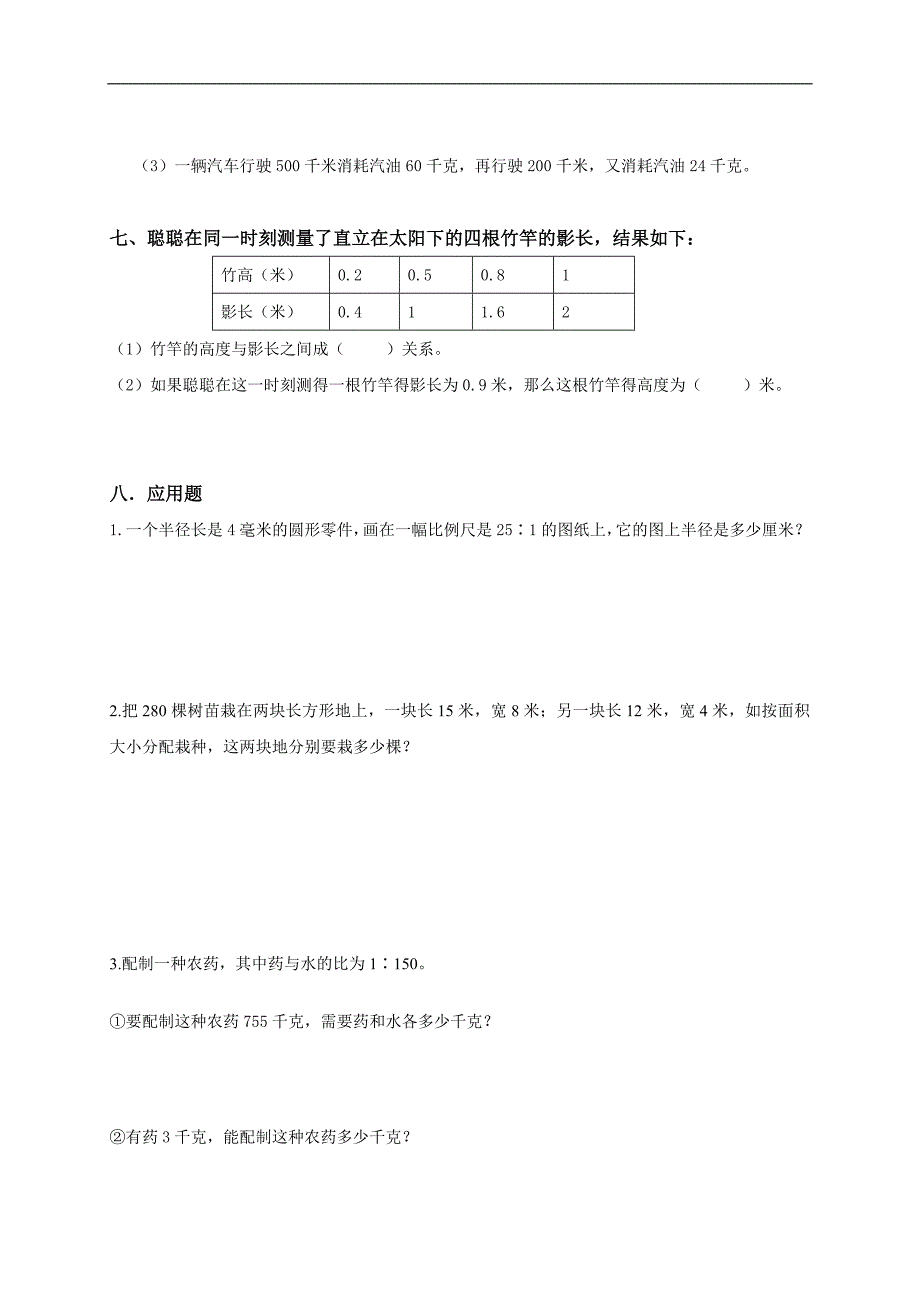 （3）一辆汽车行驶 500 千米消耗汽油 60 千克，再行驶 200 千米，又消耗汽油 24 千克。

七、聪聪在同一时刻测量了直立在太阳下的四根竹竿的影长，结果如下：

| 竹高（米） | 0.2 | 0.5 | 0.8 | 1 |
|---|---|---|---|---|
| 影长（米） | 0.4 | 1 | 1.6 | 2 |

（1）竹竿的高度与影长之间成（　　）关系。

（2）如果聪聪在这一时刻测得一根竹竿得影长为 0.9 米，那么这根竹竿得高度为（　　）米。

八．应用题

1.一个半径长是 4 毫米的圆形零件，画在一幅比例尺是 25∶1 的图纸上，它的图上半径是多少厘米？

2.把 280 棵树苗栽在两块长方形地上，一块长 15 米，宽 8 米；另一块长 12 米，宽 4 米，如按面积大小分配栽种，这两块地分别要栽多少棵？

3.配制一种农药，其中药与水的比为 1∶150。

①要配制这种农药 755 千克，需要药和水各多少千克？

②有药 3 千克，能配制这种农药多少千克？